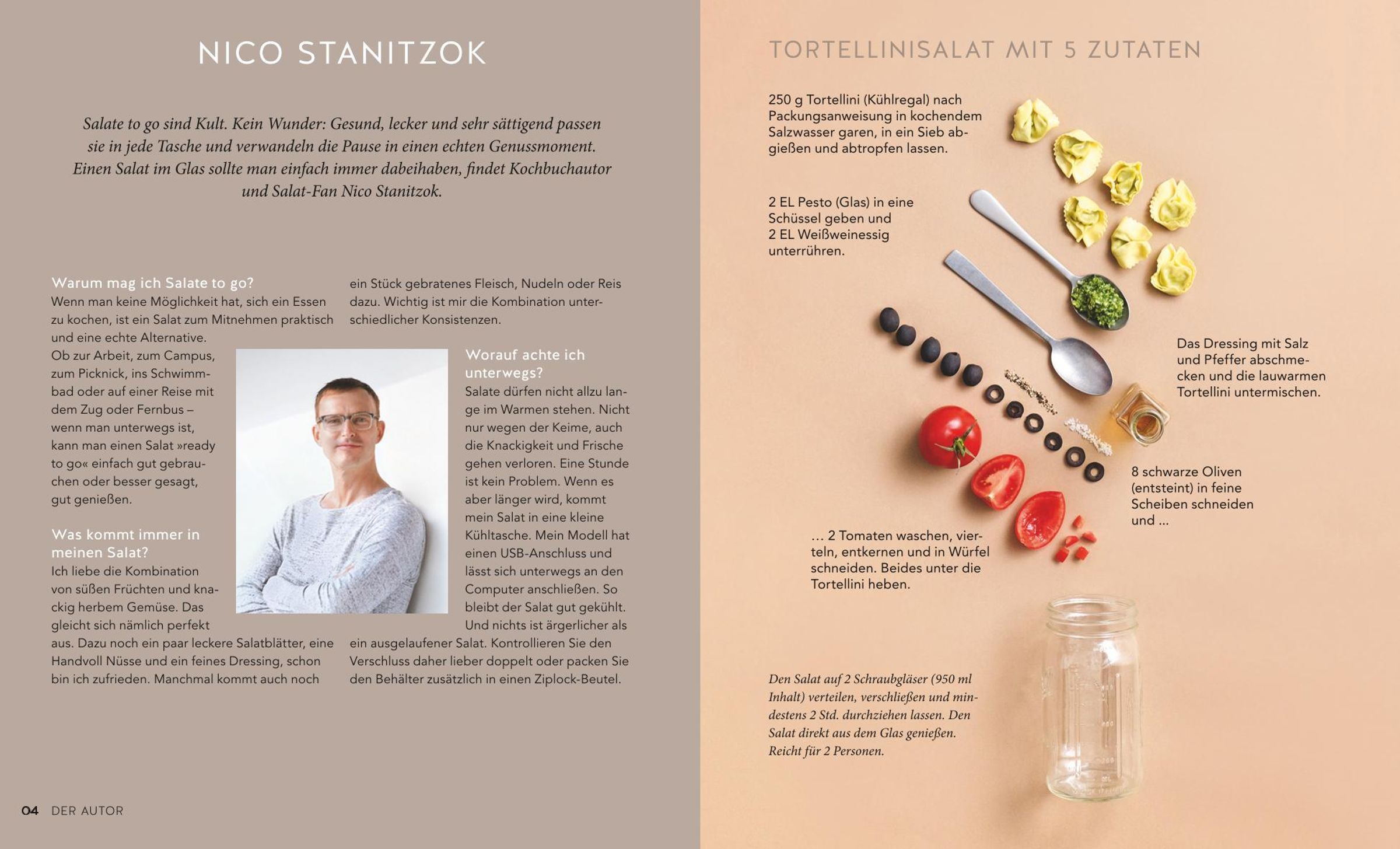 NICO STANITZOK

Salate to go sind Kult. Kein Wunder: Gesund, lecker und sehr sättigend passen sie in jede Tasche und verwandeln die Pause in einen echten Genussmoment. Einen Salat im Glas sollte man einfach immer dabeihaben, findet Kochbuchautor und Salat-Fan Nico Stanitzok.

Warum mag ich Salate to go?
Wenn man keine Möglichkeit hat, sich ein Essen zu kochen, ist ein Salat zum Mitnehmen praktisch und eine echte Alternative. Ob zur Arbeit, zum Campus, zum Picknick, ins Schwimmbad oder auf einer Reise mit dem Zug oder Fernbus – wenn man unterwegs ist, kann man einen Salat »ready to go« einfach gut gebrauchen oder besser gesagt, gut genießen.

Was kommt immer in meinen Salat?
Ich liebe die Kombination von süßen Früchten und knackig herbem Gemüse. Das gleicht sich nämlich perfekt aus. Dazu noch ein paar leckere Salatblätter, eine Handvoll Nüsse und ein feines Dressing, schon bin ich zufrieden. Manchmal kommt auch noch ein Stück gebratenes Fleisch, Nudeln oder Reis dazu. Wichtig ist mir die Kombination unterschiedlicher Konsistenzen.

Worauf achte ich unterwegs?
Salate dürfen nicht allzu lange im Warmen stehen. Nicht nur wegen der Keime, auch die Knackigkeit und Frische gehen verloren. Eine Stunde ist kein Problem. Wenn es aber länger wird, kommt mein Salat in eine kleine Kühltasche. Mein Modell hat einen USB-Anschluss und lässt sich unterwegs an den Computer anschließen. So bleibt der Salat gut gekühlt. Und nichts ist ärgerlicher als ein ausgelaufener Salat. Kontrollieren Sie den Verschluss daher lieber doppelt oder packen Sie den Behälter zusätzlich in einen Ziplock-Beutel.

04 DER AUTOR

TORTELLINISALAT MIT 5 ZUTATEN

250 g Tortellini (Kühlregal) nach Packungsanweisung in kochendem Salzwasser garen, in ein Sieb abgießen und abtropfen lassen.

2 EL Pesto (Glas) in eine Schüssel geben und 2 EL Weißweinessig unterrühren.

Das Dressing mit Salz und Pfeffer abschmecken und die lauwarmen Tortellini untermischen.

8 schwarze Oliven (entsteint) in feine Scheiben schneiden und ...

... 2 Tomaten waschen, vierteln, entkernen und in Würfel schneiden. Beides unter die Tortellini heben.

Den Salat auf 2 Schraubgläser (950 ml Inhalt) verteilen, verschließen und mindestens 2 Std. durchziehen lassen. Den Salat direkt aus dem Glas genießen. Reicht für 2 Personen.